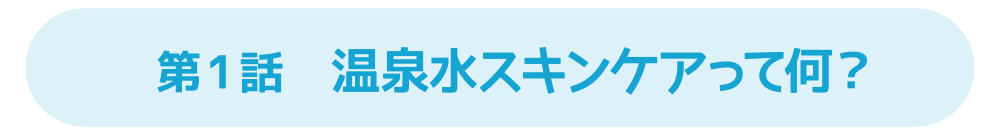 第１話　温泉水スキンケアって何？